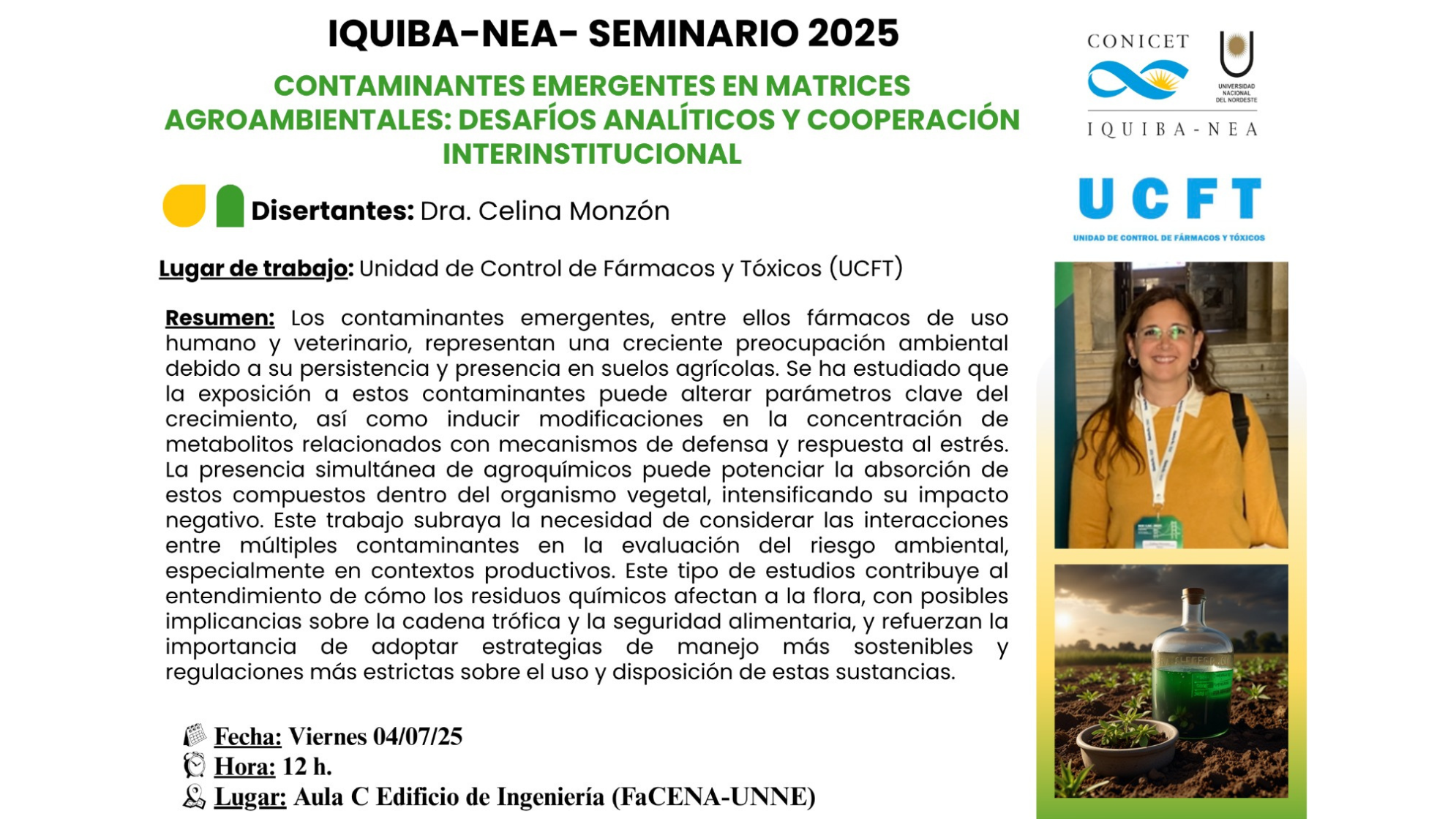 IQUIBA-NEA- SEMINARIO 2025

CONTAMINANTES EMERGENTES EN MATRICES AGROAMBIENTALES: DESAFÍOS ANALÍTICOS Y COOPERACIÓN INTERINSTITUCIONAL

Disertantes: Dra. Celina Monzón

Lugar de trabajo: Unidad de Control de Fármacos y Tóxicos (UCFT)

Resumen: Los contaminantes emergentes, entre ellos fármacos de uso humano y veterinario, representan una creciente preocupación ambiental debido a su persistencia y presencia en suelos agrícolas. Se ha estudiado que la exposición a estos contaminantes puede alterar parámetros clave del crecimiento, así como inducir modificaciones en la concentración de metabolitos relacionados con mecanismos de defensa y respuesta al estrés. La presencia simultánea de agroquímicos puede potenciar la absorción de estos compuestos dentro del organismo vegetal, intensificando su impacto negativo. Este trabajo subraya la necesidad de considerar las interacciones entre múltiples contaminantes en la evaluación del riesgo ambiental, especialmente en contextos productivos. Este tipo de estudios contribuye al entendimiento de cómo los residuos químicos afectan a la flora, con posibles implicancias sobre la cadena trófica y la seguridad alimentaria, y refuerzan la importancia de adoptar estrategias de manejo más sostenibles y regulaciones más estrictas sobre el uso y disposición de estas sustancias.

Fecha: Viernes 04/07/25
Hora: 12 h.
Lugar: Aula C Edificio de Ingeniería (FaCENA-UNNE)

CONICET
UNIVERSIDAD NACIONAL DEL NORDESTE
IQUIBA-NEA

UCFT
UNIDAD DE CONTROL DE FÁRMACOS Y TÓXICOS